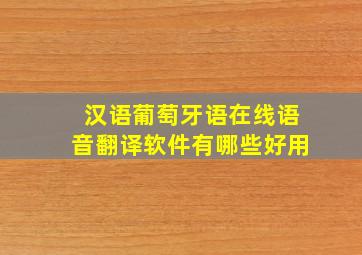 汉语葡萄牙语在线语音翻译软件有哪些好用